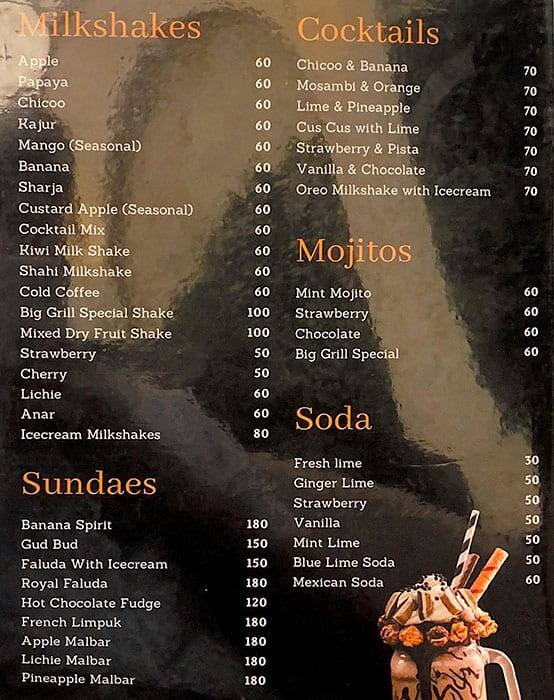 Milkshakes

| | |
|---|---|
| Apple | 60 |
| Papaya | 60 |
| Chicoo | 60 |
| Kajur | 60 |
| Mango (Seasonal) | 60 |
| Banana | 60 |
| Sharja | 60 |
| Custard Apple (Seasonal) | 60 |
| Cocktail Mix | 60 |
| Kiwi Milk Shake | 60 |
| Shahi Milkshake | 60 |
| Cold Coffee | 60 |
| Big Grill Special Shake | 100 |
| Mixed Dry Fruit Shake | 100 |
| Strawberry | 50 |
| Cherry | 50 |
| Lichie | 60 |
| Anar | 60 |
| Icecream Milkshakes | 80 |

Sundaes

| | |
|---|---|
| Banana Spirit | 180 |
| Gud Bud | 150 |
| Faluda With Icecream | 150 |
| Royal Faluda | 180 |
| Hot Chocolate Fudge | 120 |
| French Limpuk | 180 |
| Apple Malbar | 180 |
| Lichie Malbar | 180 |
| Pineapple Malbar | 180 |

Cocktails

| | |
|---|---|
| Chicoo & Banana | 70 |
| Mosambi & Orange | 70 |
| Lime & Pineapple | 70 |
| Cus Cus with Lime | 70 |
| Strawberry & Pista | 70 |
| Vanilla & Chocolate | 70 |
| Oreo Milkshake with Icecream | 70 |

Mojitos

| | |
|---|---|
| Mint Mojito | 60 |
| Strawberry | 60 |
| Chocolate | 60 |
| Big Grill Special | 60 |

Soda

| | |
|---|---|
| Fresh lime | 30 |
| Ginger Lime | 50 |
| Strawberry | 50 |
| Vanilla | 50 |
| Mint Lime | 50 |
| Blue Lime Soda | 50 |
| Mexican Soda | 60 |